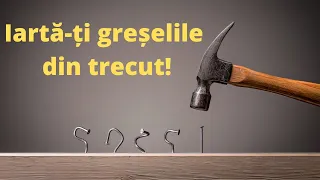 Iartă-ți greșelile din trecut!